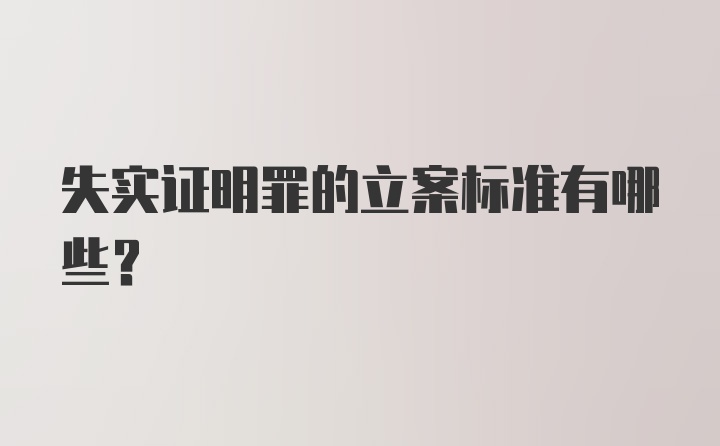 失实证明罪的立案标准有哪些？